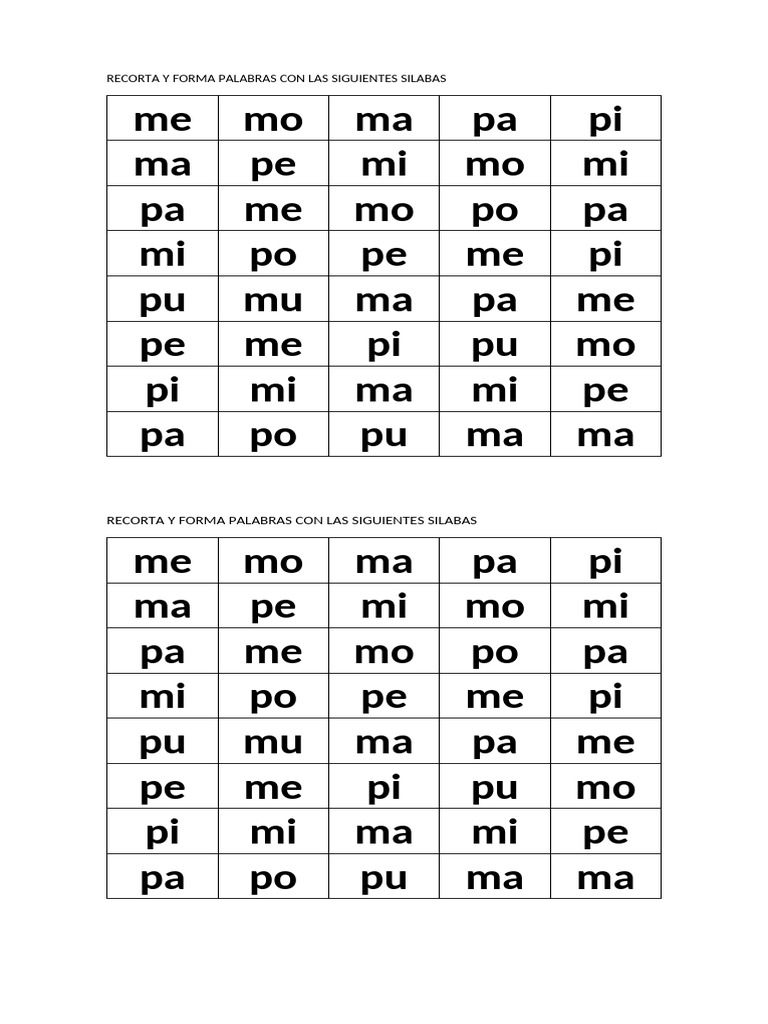 RECORTA Y FORMA PALABRAS CON LAS SIGUIENTES SILABAS

| me | mo | ma | pa | pi |
|---|---|---|---|---|
| ma | pe | mi | mo | mi |
| pa | me | mo | po | pa |
| mi | po | pe | me | pi |
| pu | mu | ma | pa | me |
| pe | me | pi | pu | mo |
| pi | mi | ma | mi | pe |
| pa | po | pu | ma | ma |

RECORTA Y FORMA PALABRAS CON LAS SIGUIENTES SILABAS

| me | mo | ma | pa | pi |
|---|---|---|---|---|
| ma | pe | mi | mo | mi |
| pa | me | mo | po | pa |
| mi | po | pe | me | pi |
| pu | mu | ma | pa | me |
| pe | me | pi | pu | mo |
| pi | mi | ma | mi | pe |
| pa | po | pu | ma | ma |